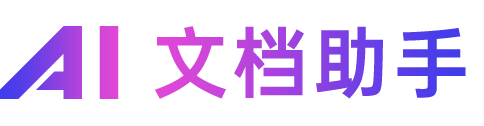 AI 文档助手